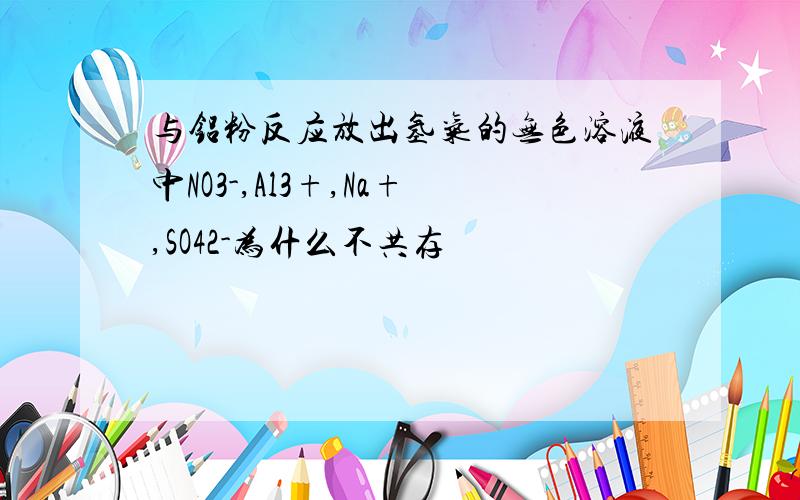 与铝粉反应放出氢气的无色溶液中NO3-,Al3+,Na+,SO42-为什么不共存